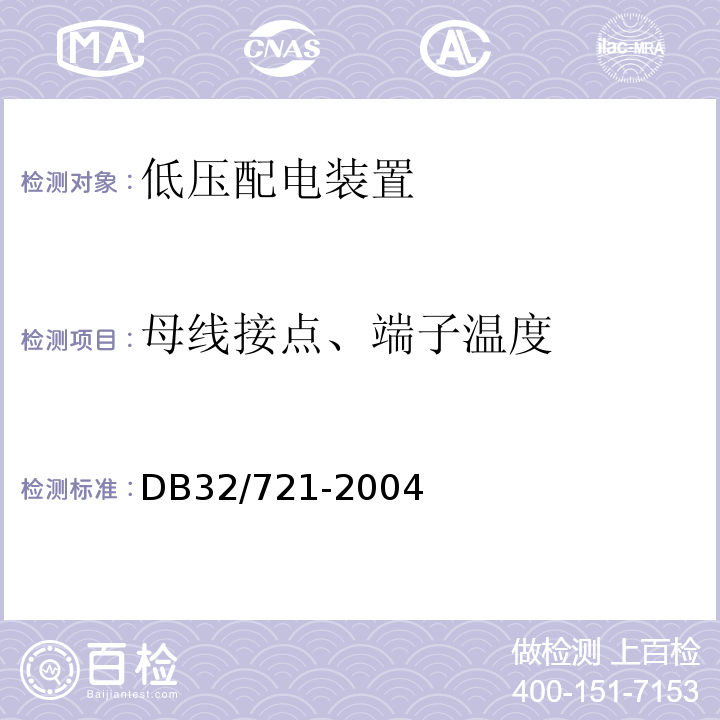 MA CNAS AL ilac-MRA

检测对象：低压配电装置

检测项目：母线接点、端子温度

检测标准：DB32/721-2004

百检
Baijiantest.com

做检测 上百检
400-151-7153